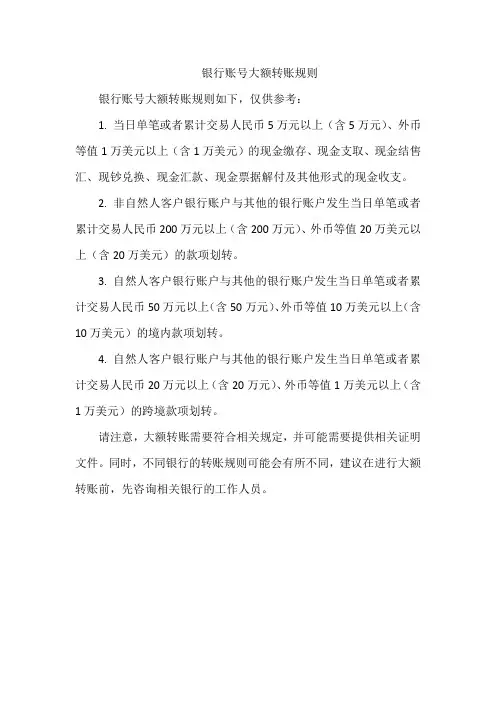 银行账号大额转账规则

银行账号大额转账规则如下，仅供参考：

1. 当日单笔或者累计交易人民币 5 万元以上（含 5 万元）、外币等值 1 万美元以上（含 1 万美元）的现金缴存、现金支取、现金结售汇、现钞兑换、现金汇款、现金票据解付及其他形式的现金收支。

2. 非自然人客户银行账户与其他的银行账户发生当日单笔或者累计交易人民币 200 万元以上（含 200 万元）、外币等值 20 万美元以上（含 20 万美元）的款项划转。

3. 自然人客户银行账户与其他的银行账户发生当日单笔或者累计交易人民币 50 万元以上（含 50 万元）、外币等值 10 万美元以上（含 10 万美元）的境内款项划转。

4. 自然人客户银行账户与其他的银行账户发生当日单笔或者累计交易人民币 20 万元以上（含 20 万元）、外币等值 1 万美元以上（含 1 万美元）的跨境款项划转。

请注意，大额转账需要符合相关规定，并可能需要提供相关证明文件。同时，不同银行的转账规则可能会有所不同，建议在进行大额转账前，先咨询相关银行的工作人员。